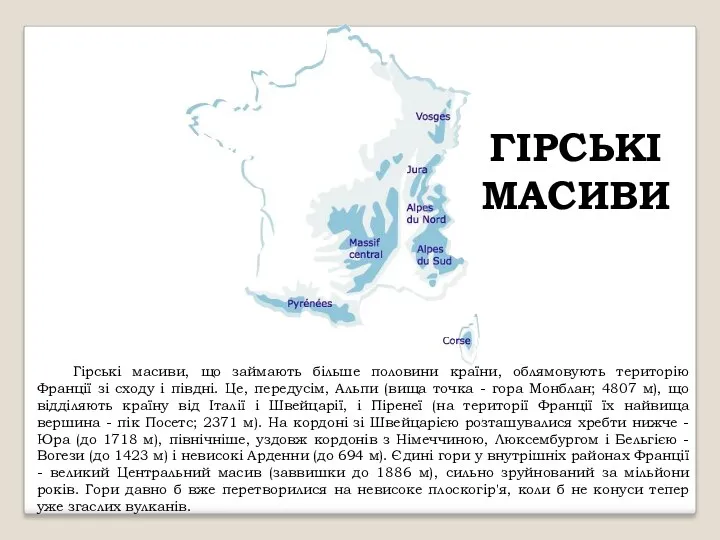 Vosges

Jura

Alpes du Nord

Massif central

Alpes du Sud

Pyrénées

Corse

ГІРСЬКІ МАСИВИ

Гірські масиви, що займають більше половини країни, облямовують територію Франції зі сходу і півдні. Це, передусім, Альпи (вища точка - гора Монблан; 4807 м), що відділяють країну від Італії і Швейцарії, і Піренеї (на території Франції їх найвища вершина - пік Посетс; 2371 м). На кордоні зі Швейцарією розташувалися хребти нижче - Юра (до 1718 м), північніше, уздовж кордонів з Німеччиною, Люксембургом і Бельгією - Вогези (до 1423 м) і невисокі Арденни (до 694 м). Єдині гори у внутрішніх районах Франції - великий Центральний масив (заввишки до 1886 м), сильно зруйнований за мільйони років. Гори давно б вже перетворилися на невисоке плоскогір'я, коли б не конуси тепер уже згаслих вулканів.